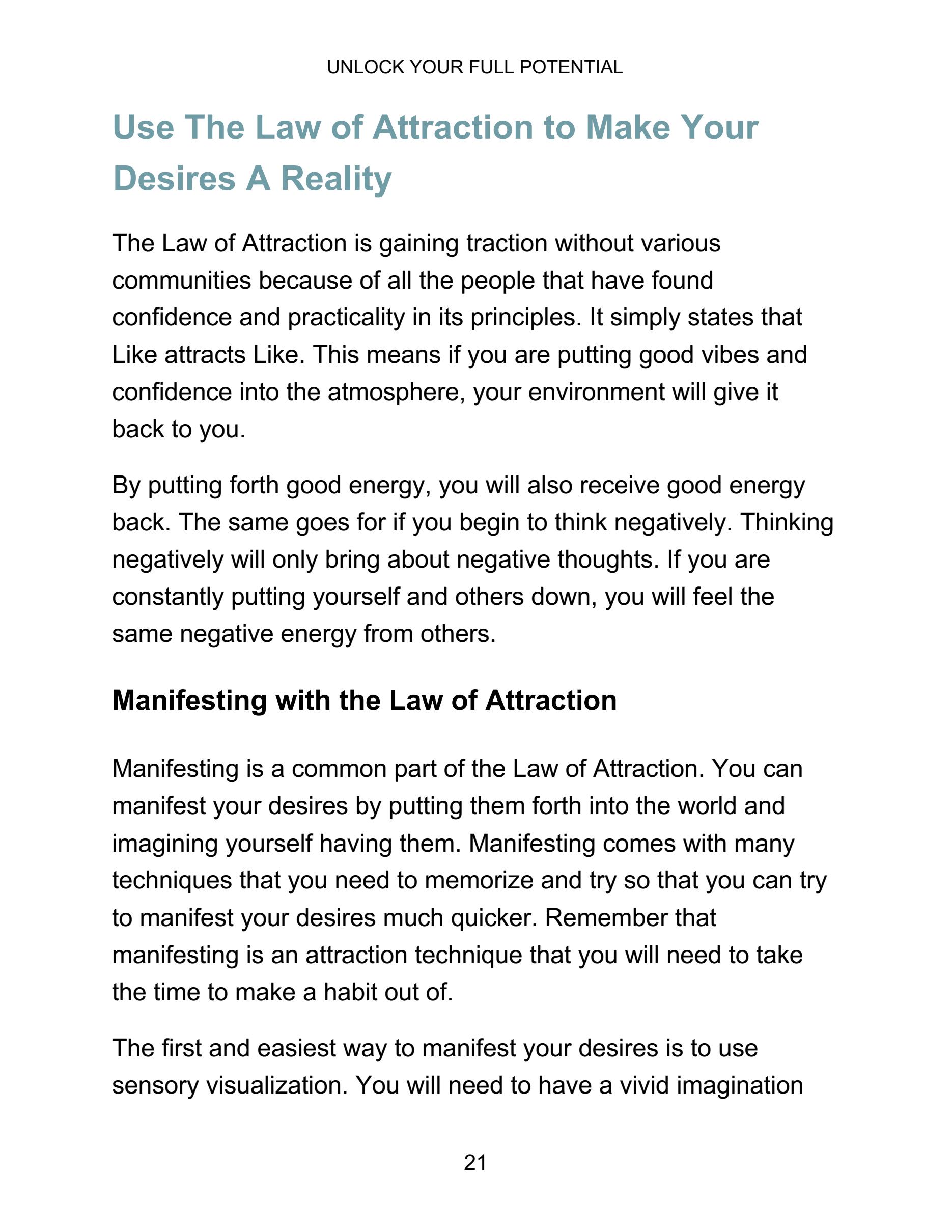 UNLOCK YOUR FULL POTENTIAL

Use The Law of Attraction to Make Your Desires A Reality

The Law of Attraction is gaining traction without various communities because of all the people that have found confidence and practicality in its principles. It simply states that Like attracts Like. This means if you are putting good vibes and confidence into the atmosphere, your environment will give it back to you.

By putting forth good energy, you will also receive good energy back. The same goes for if you begin to think negatively. Thinking negatively will only bring about negative thoughts. If you are constantly putting yourself and others down, you will feel the same negative energy from others.

Manifesting with the Law of Attraction

Manifesting is a common part of the Law of Attraction. You can manifest your desires by putting them forth into the world and imagining yourself having them. Manifesting comes with many techniques that you need to memorize and try so that you can try to manifest your desires much quicker. Remember that manifesting is an attraction technique that you will need to take the time to make a habit out of.

The first and easiest way to manifest your desires is to use sensory visualization. You will need to have a vivid imagination

21